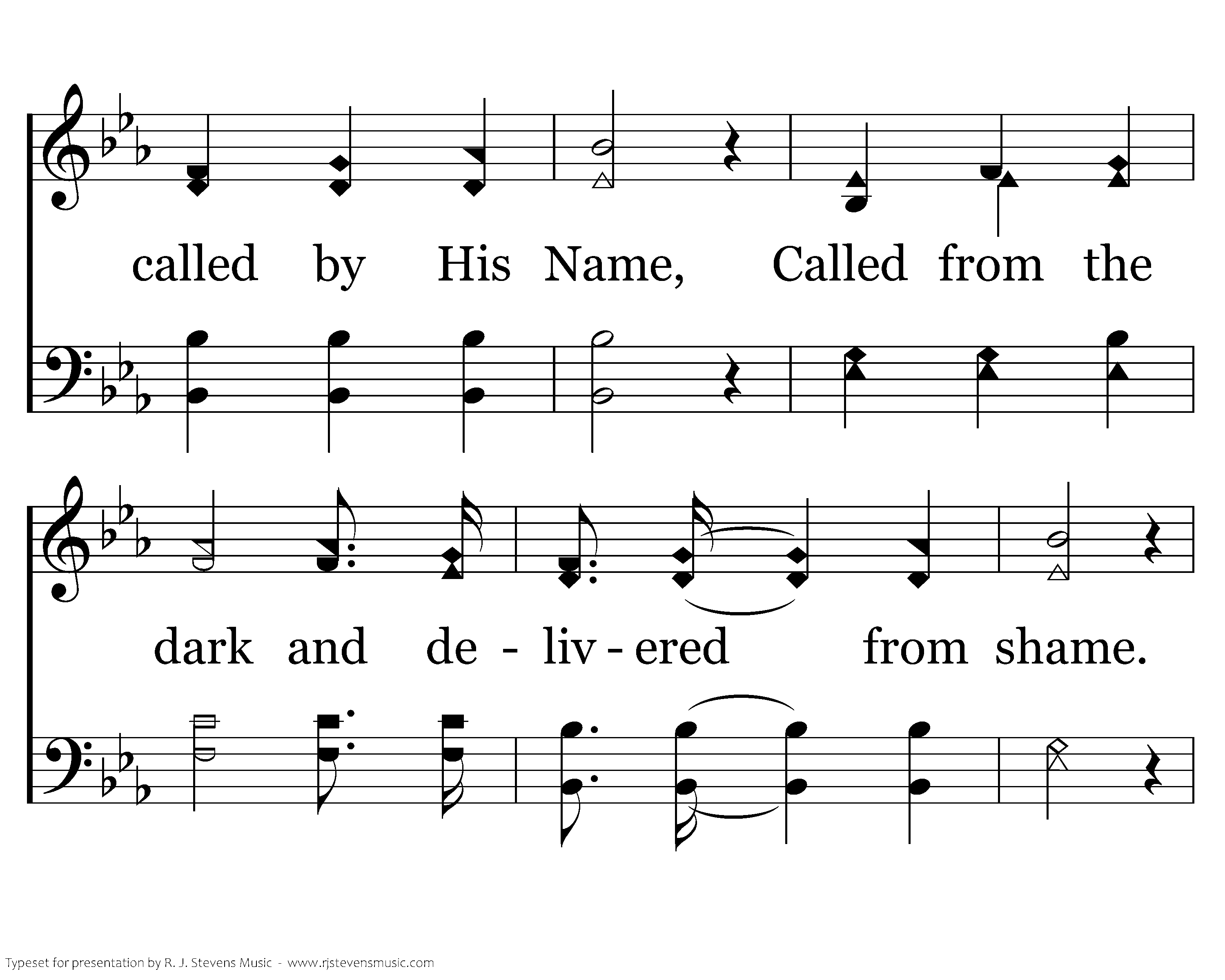 called by His Name, Called from the

dark and de - liv - ered from shame.

Typeset for presentation by R. J. Stevens Music - www.rjstevensmusic.com